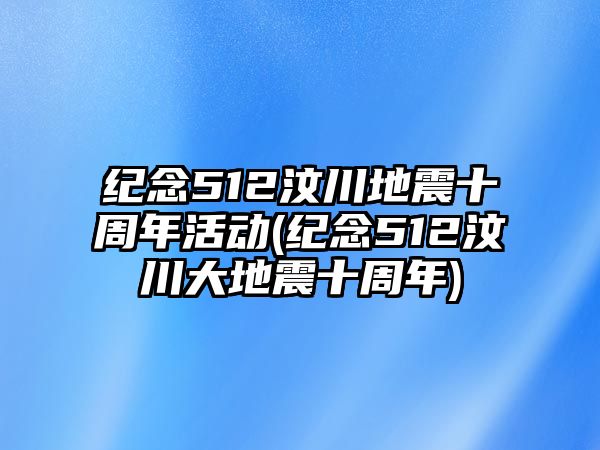 纪念512汶川地震十周年活动(纪念512汶川大地震十周年)